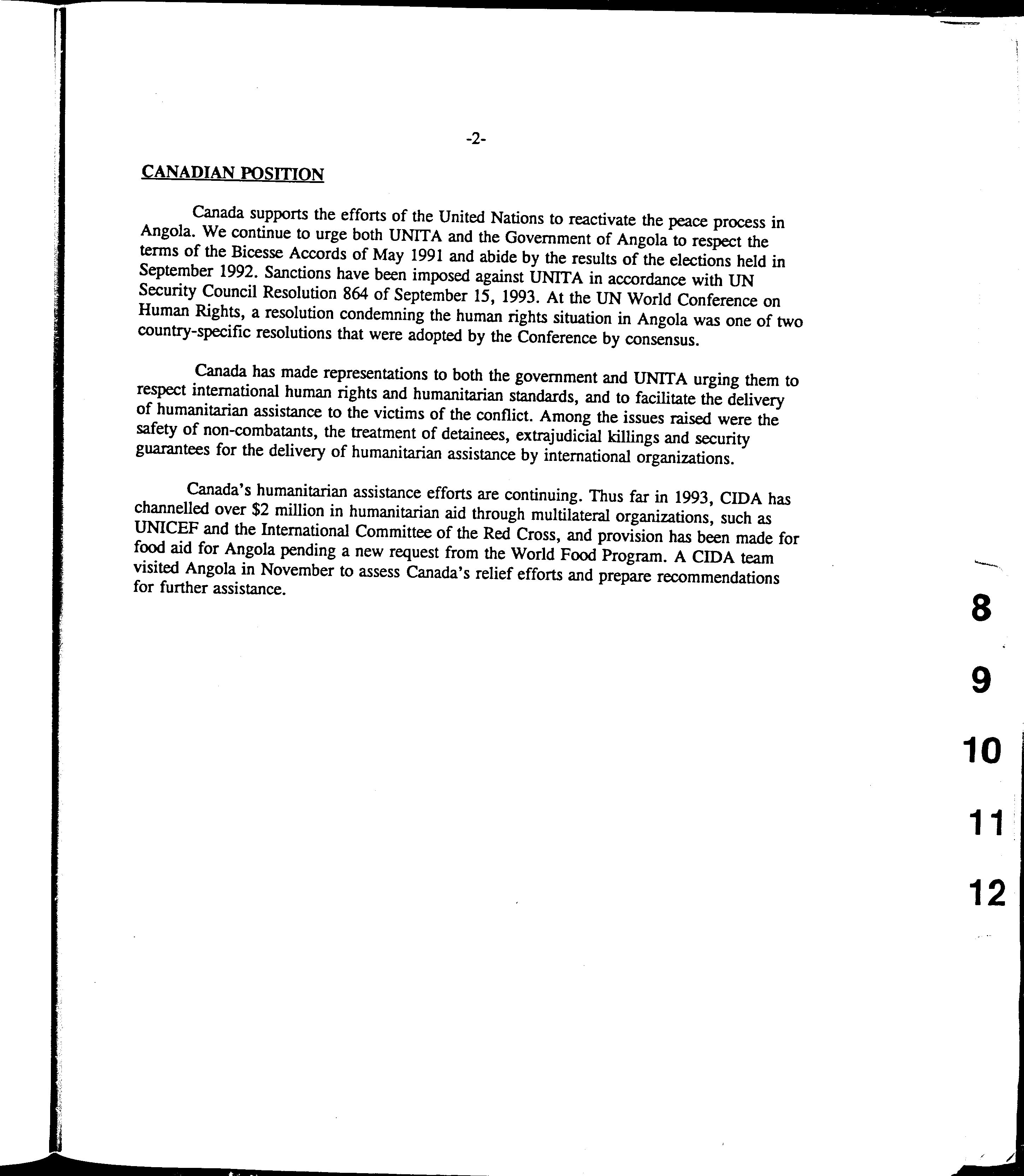 -2-

CANADIAN POSITION

Canada supports the efforts of the United Nations to reactivate the peace process in Angola. We continue to urge both UNITA and the Government of Angola to respect the terms of the Bicesse Accords of May 1991 and abide by the results of the elections held in September 1992. Sanctions have been imposed against UNITA in accordance with UN Security Council Resolution 864 of September 15, 1993. At the UN World Conference on Human Rights, a resolution condemning the human rights situation in Angola was one of two country-specific resolutions that were adopted by the Conference by consensus.

Canada has made representations to both the government and UNITA urging them to respect international human rights and humanitarian standards, and to facilitate the delivery of humanitarian assistance to the victims of the conflict. Among the issues raised were the safety of non-combatants, the treatment of detainees, extrajudicial killings and security guarantees for the delivery of humanitarian assistance by international organizations.

Canada's humanitarian assistance efforts are continuing. Thus far in 1993, CIDA has channelled over $2 million in humanitarian aid through multilateral organizations, such as UNICEF and the International Committee of the Red Cross, and provision has been made for food aid for Angola pending a new request from the World Food Program. A CIDA team visited Angola in November to assess Canada's relief efforts and prepare recommendations for further assistance.

8

9

10

11

12